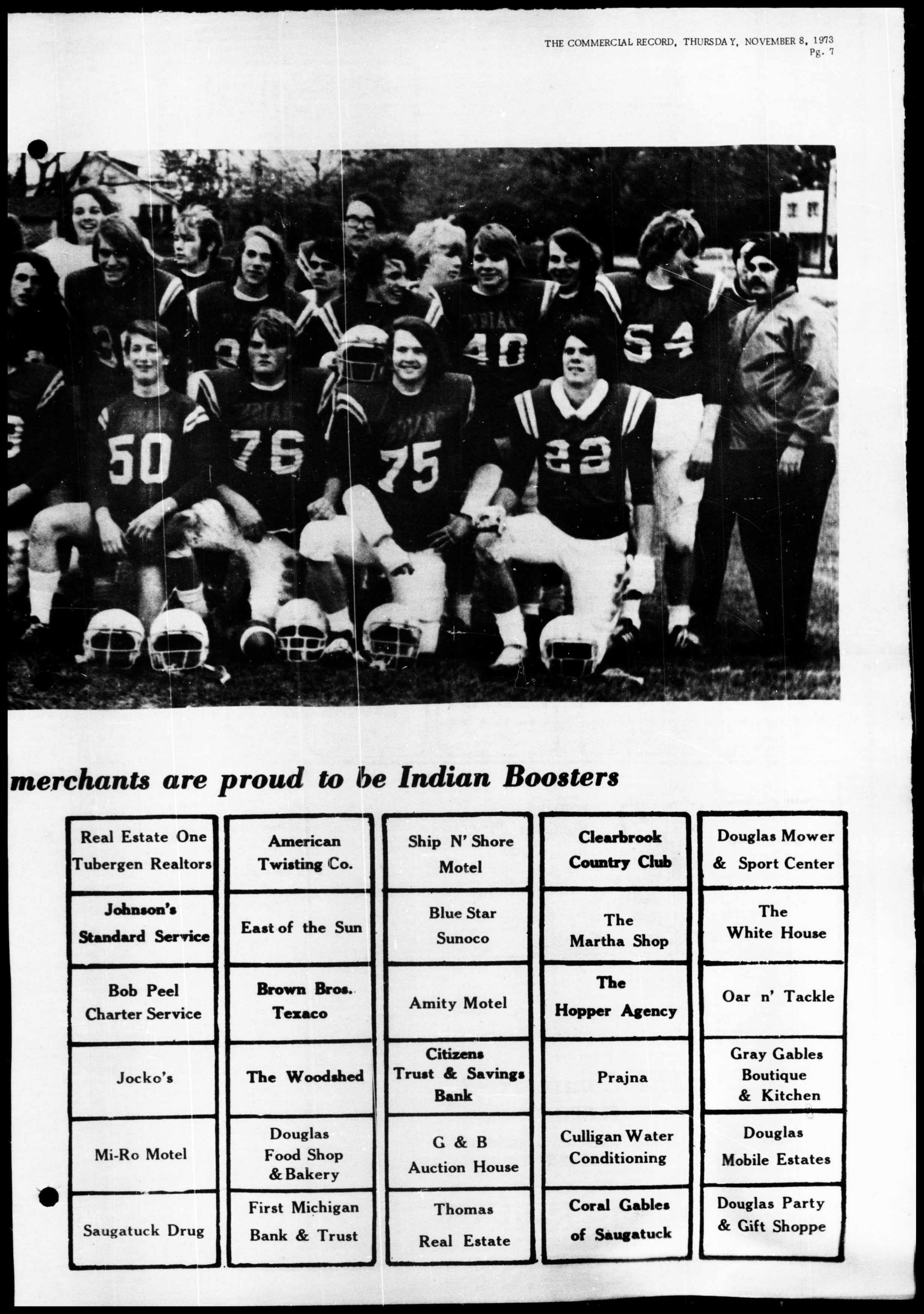 THE COMMERCIAL RECORD, THURSDAY, NOVEMBER 8, 1973
Pg. 7

merchants are proud to be Indian Boosters

Real Estate One Tubergen Realtors

Johnson's Standard Service

Bob Peel Charter Service

Jocko's

Mi-Ro Motel

Saugatuck Drug

American Twisting Co.

East of the Sun

Brown Bros. Texaco

The Woodshed

Douglas Food Shop & Bakery

First Michigan Bank & Trust

Ship N' Shore Motel

Blue Star Sunoco

Amity Motel

Citizens Trust & Savings Bank

G & B Auction House

Thomas Real Estate

Clearbrook Country Club

The Martha Shop

The Hopper Agency

Prajna

Culligan Water Conditioning

Coral Gables of Saugatuck

Douglas Mower & Sport Center

The White House

Oar n' Tackle

Gray Gables Boutique & Kitchen

Douglas Mobile Estates

Douglas Party & Gift Shoppe